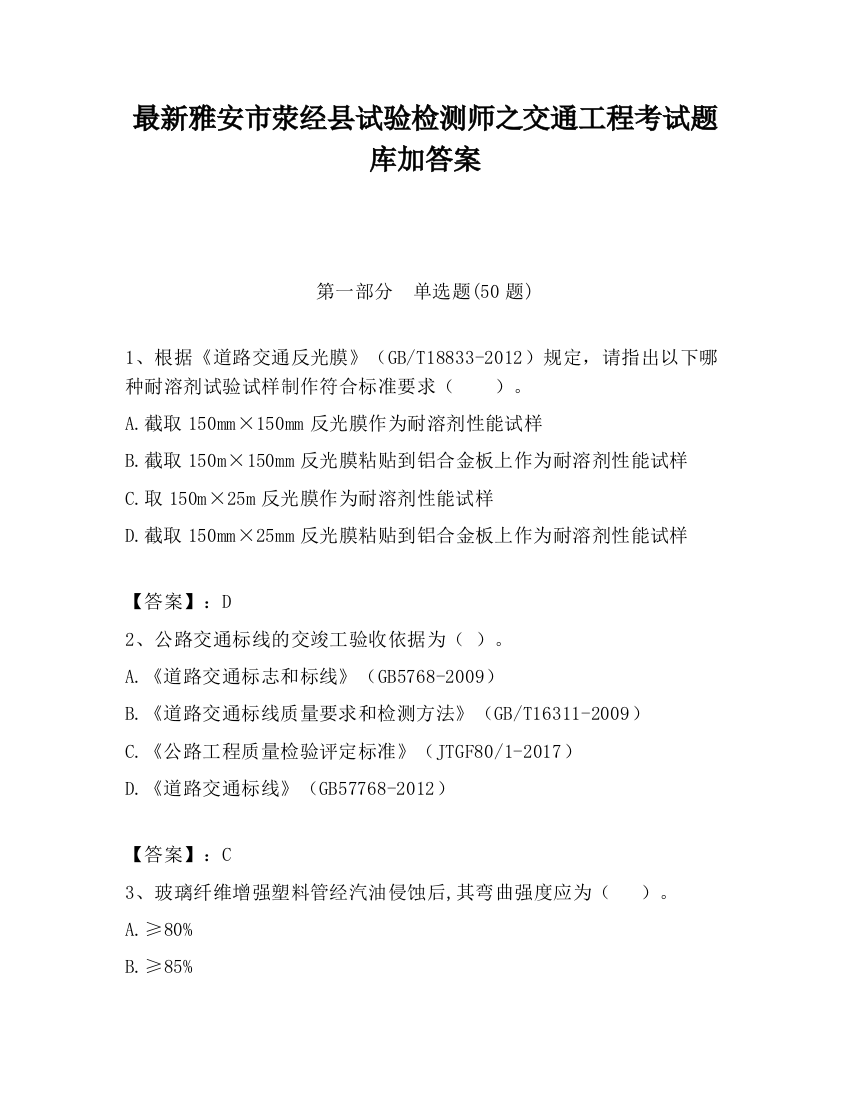 最新雅安市荥经县试验检测师之交通工程考试题库加答案

第一部分　单选题(50 题)

1、根据《道路交通反光膜》（GB/T18833-2012）规定，请指出以下哪种耐溶剂试验试样制作符合标准要求（　　）。

A.截取 150mm×150mm 反光膜作为耐溶剂性能试样

B.截取 150m×150mm 反光膜粘贴到铝合金板上作为耐溶剂性能试样

C.取 150m×25m 反光膜作为耐溶剂性能试样

D.截取 150mm×25mm 反光膜粘贴到铝合金板上作为耐溶剂性能试样

【答案】：D

2、公路交通标线的交竣工验收依据为（ ）。

A.《道路交通标志和标线》（GB5768-2009）

B.《道路交通标线质量要求和检测方法》（GB/T16311-2009）

C.《公路工程质量检验评定标准》（JTGF80/1-2017）

D.《道路交通标线》（GB57768-2012）

【答案】：C

3、玻璃纤维增强塑料管经汽油侵蚀后,其弯曲强度应为（　　）。

A.≥80%

B.≥85%